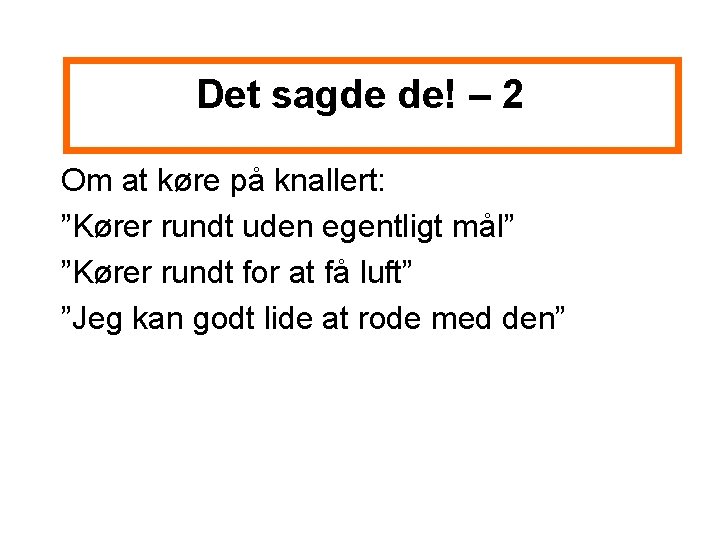 Det sagde de! – 2

Om at køre på knallert:

”Kører rundt uden egentligt mål”

”Kører rundt for at få luft”

”Jeg kan godt lide at rode med den”